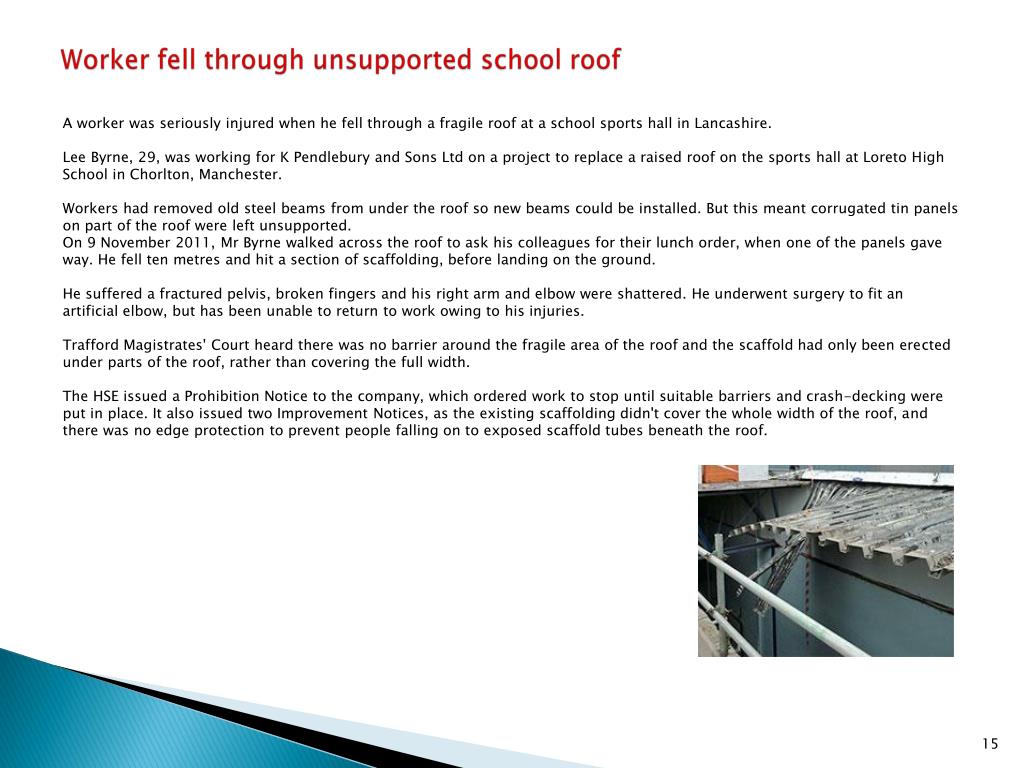 Worker fell through unsupported school roof

A worker was seriously injured when he fell through a fragile roof at a school sports hall in Lancashire.

Lee Byrne, 29, was working for K Pendlebury and Sons Ltd on a project to replace a raised roof on the sports hall at Loreto High School in Chorlton, Manchester.

Workers had removed old steel beams from under the roof so new beams could be installed. But this meant corrugated tin panels on part of the roof were left unsupported.
On 9 November 2011, Mr Byrne walked across the roof to ask his colleagues for their lunch order, when one of the panels gave way. He fell ten metres and hit a section of scaffolding, before landing on the ground.

He suffered a fractured pelvis, broken fingers and his right arm and elbow were shattered. He underwent surgery to fit an artificial elbow, but has been unable to return to work owing to his injuries.

Trafford Magistrates' Court heard there was no barrier around the fragile area of the roof and the scaffold had only been erected under parts of the roof, rather than covering the full width.

The HSE issued a Prohibition Notice to the company, which ordered work to stop until suitable barriers and crash-decking were put in place. It also issued two Improvement Notices, as the existing scaffolding didn't cover the whole width of the roof, and there was no edge protection to prevent people falling on to exposed scaffold tubes beneath the roof.

15